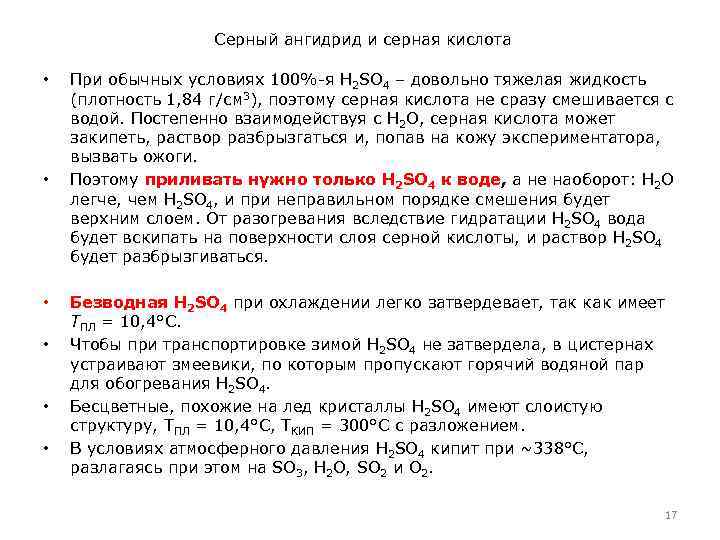 Серный ангидрид и серная кислота

• При обычных условиях 100%-я $H_2SO_4$ – довольно тяжелая жидкость (плотность 1,84 г/см$^3$), поэтому серная кислота не сразу смешивается с водой. Постепенно взаимодействуя с $H_2O$, серная кислота может закипеть, раствор разбрызгаться и, попав на кожу экспериментатора, вызвать ожоги.

• Поэтому приливать нужно только $H_2SO_4$ к воде, а не наоборот: $H_2O$ легче, чем $H_2SO_4$, и при неправильном порядке смешения будет верхним слоем. От разогревания вследствие гидратации $H_2SO_4$ вода будет вскипать на поверхности слоя серной кислоты, и раствор $H_2SO_4$ будет разбрызгиваться.

• Безводная $H_2SO_4$ при охлаждении легко затвердевает, так как имеет $T_{пл}$ = 10,4°C.

• Чтобы при транспортировке зимой $H_2SO_4$ не затвердела, в цистернах устраивают змеевики, по которым пропускают горячий водяной пар для обогревания $H_2SO_4$.

• Бесцветные, похожие на лед кристаллы $H_2SO_4$ имеют слоистую структуру, $T_{пл}$ = 10,4°C, $T_{кип}$ = 300°C с разложением.

• В условиях атмосферного давления $H_2SO_4$ кипит при ~338°C, разлагаясь при этом на $SO_3$, $H_2O$, $SO_2$ и $O_2$.

17